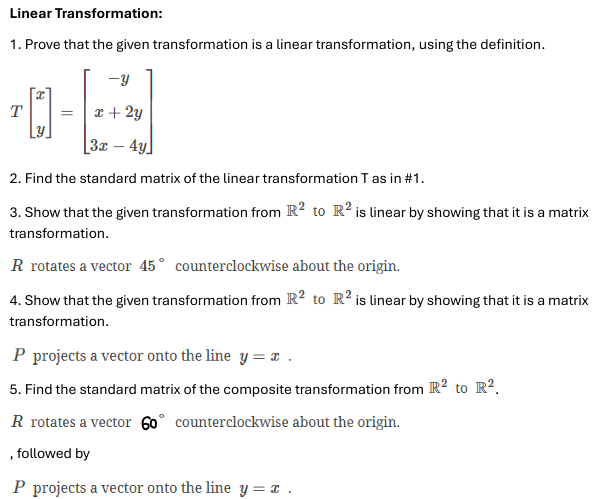 Linear Transformation:

1. Prove that the given transformation is a linear transformation, using the definition.

$T\begin{bmatrix} x \\ y \end{bmatrix} = \begin{bmatrix} -y \\ x+2y \\ 3x-4y \end{bmatrix}$

2. Find the standard matrix of the linear transformation T as in #1.

3. Show that the given transformation from $\mathbb{R}^2$ to $\mathbb{R}^2$ is linear by showing that it is a matrix transformation.

$R$ rotates a vector $45^\circ$ counterclockwise about the origin.

4. Show that the given transformation from $\mathbb{R}^2$ to $\mathbb{R}^2$ is linear by showing that it is a matrix transformation.

$P$ projects a vector onto the line $y = x$ .

5. Find the standard matrix of the composite transformation from $\mathbb{R}^2$ to $\mathbb{R}^2$.

$R$ rotates a vector $60^\circ$ counterclockwise about the origin.

, followed by

$P$ projects a vector onto the line $y = x$ .